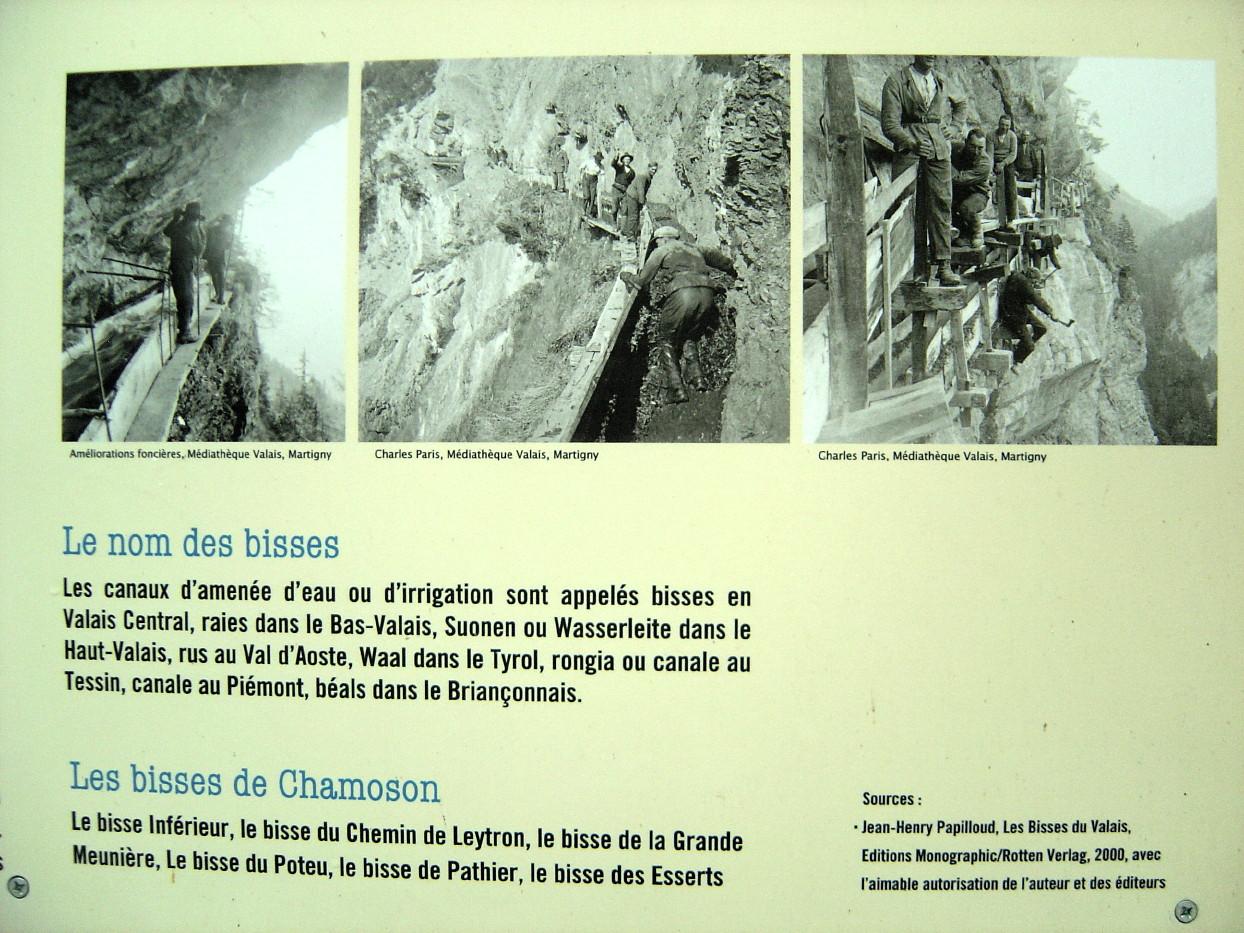 Améliorations foncières, Médiathèque Valais, Martigny

Charles Paris, Médiathèque Valais, Martigny

Charles Paris, Médiathèque Valais, Martigny

Le nom des bisses

Les canaux d'amenée d'eau ou d'irrigation sont appelés bisses en Valais Central, raies dans le Bas-Valais, Suonen ou Wasserleite dans le Haut-Valais, rus au Val d'Aoste, Waal dans le Tyrol, rongia ou canale au Tessin, canale au Piémont, béals dans le Briançonnais.

Les bisses de Chamoson

Le bisse Inférieur, le bisse du Chemin de Leytron, le bisse de la Grande Meunière, Le bisse du Poteu, le bisse de Pathier, le bisse des Esserts

Sources :
• Jean-Henry Papilloud, Les Bisses du Valais, Editions Monographic/Rotten Verlag, 2000, avec l'aimable autorisation de l'auteur et des éditeurs